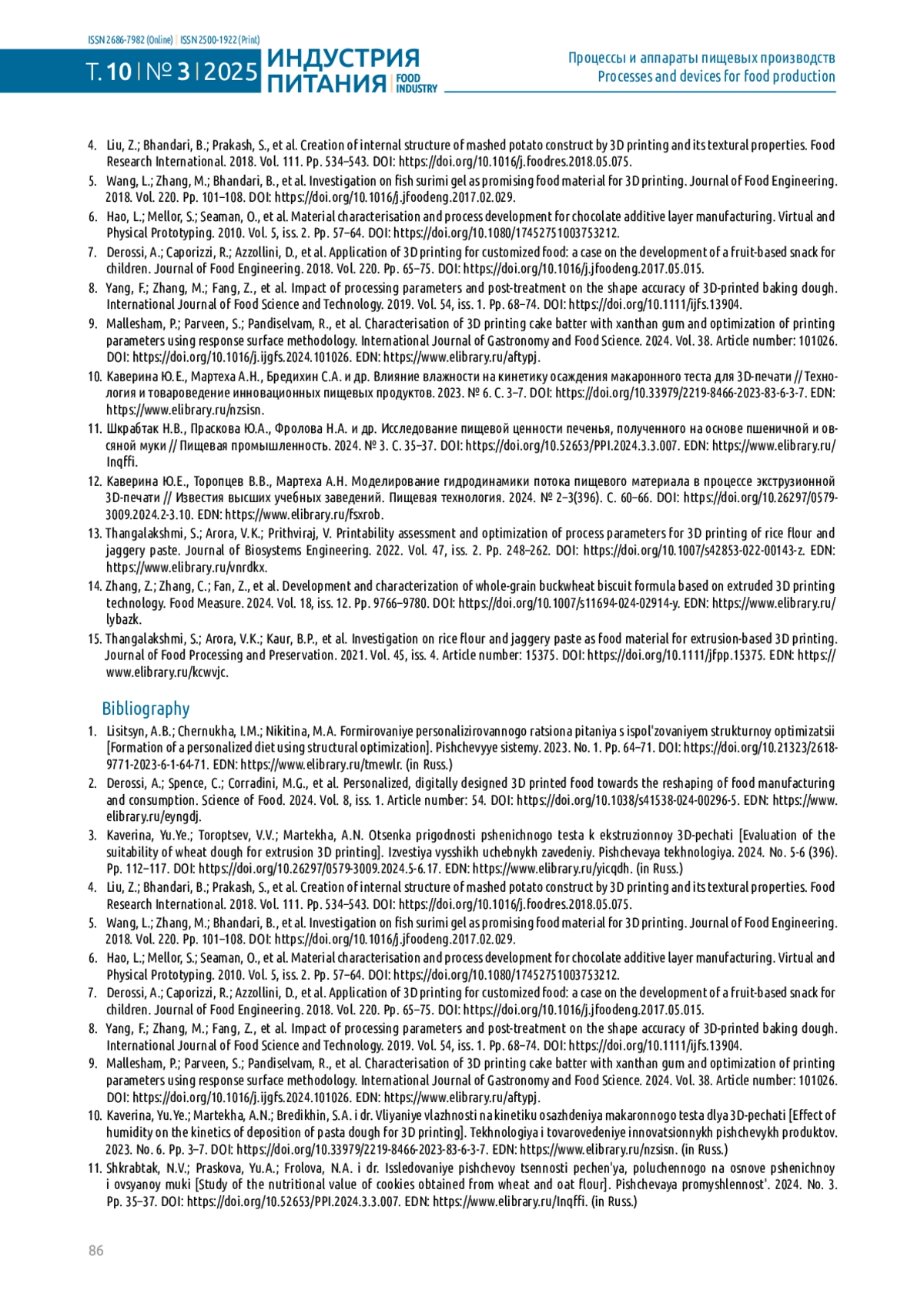 ISSN 2686-7982 (Online) | ISSN 2500-1922 (Print)

Т. 10 | № 3 | 2025 ИНДУСТРИЯ ПИТАНИЯ | FOOD INDUSTRY

Процессы и аппараты пищевых производств
Processes and devices for food production

4. Liu, Z.; Bhandari, B.; Prakash, S., et al. Creation of internal structure of mashed potato construct by 3D printing and its textural properties. Food Research International. 2018. Vol. 111. Pp. 534–543. DOI: https://doi.org/10.1016/j.foodres.2018.05.075.

5. Wang, L.; Zhang, M.; Bhandari, B., et al. Investigation on fish surimi gel as promising food material for 3D printing. Journal of Food Engineering. 2018. Vol. 220. Pp. 101–108. DOI: https://doi.org/10.1016/j.jfoodeng.2017.02.029.

6. Hao, L.; Mellor, S.; Seaman, O., et al. Material characterisation and process development for chocolate additive layer manufacturing. Virtual and Physical Prototyping. 2010. Vol. 5, iss. 2. Pp. 57–64. DOI: https://doi.org/10.1080/17452751003753212.

7. Derossi, A.; Caporizzi, R.; Azzollini, D., et al. Application of 3D printing for customized food: a case on the development of a fruit-based snack for children. Journal of Food Engineering. 2018. Vol. 220. Pp. 65–75. DOI: https://doi.org/10.1016/j.jfoodeng.2017.05.015.

8. Yang, F.; Zhang, M.; Fang, Z., et al. Impact of processing parameters and post-treatment on the shape accuracy of 3D-printed baking dough. International Journal of Food Science and Technology. 2019. Vol. 54, iss. 1. Pp. 68–74. DOI: https://doi.org/10.1111/ijfs.13904.

9. Mallesham, P.; Parveen, S.; Pandiselvam, R., et al. Characterisation of 3D printing cake batter with xanthan gum and optimization of printing parameters using response surface methodology. International Journal of Gastronomy and Food Science. 2024. Vol. 38. Article number: 101026. DOI: https://doi.org/10.1016/j.ijgfs.2024.101026. EDN: https://www.elibrary.ru/aftypj.

10. Каверина Ю.Е., Мартеха А.Н., Бредихин С.А. и др. Влияние влажности на кинетику осаждения макаронного теста для 3D-печати // Технология и товароведение инновационных пищевых продуктов. 2023. № 6. С. 3–7. DOI: https://doi.org/10.33979/2219-8466-2023-83-6-3-7. EDN: https://www.elibrary.ru/nzsisn.

11. Шкрабтак Н.В., Праскова Ю.А., Фролова Н.А. и др. Исследование пищевой ценности печенья, полученного на основе пшеничной и овсяной муки // Пищевая промышленность. 2024. № 3. С. 35–37. DOI: https://doi.org/10.52653/PPI.2024.3.3.007. EDN: https://www.elibrary.ru/lnqffi.

12. Каверина Ю.Е., Торопцев В.В., Мартеха А.Н. Моделирование гидродинамики потока пищевого материала в процессе экструзионной 3D-печати // Известия высших учебных заведений. Пищевая технология. 2024. № 2–3(396). С. 60–66. DOI: https://doi.org/10.26297/0579-3009.2024.2-3.10. EDN: https://www.elibrary.ru/fsxrob.

13. Thangalakshmi, S.; Arora, V.K.; Prithviraj, V. Printability assessment and optimization of process parameters for 3D printing of rice flour and jaggery paste. Journal of Biosystems Engineering. 2022. Vol. 47, iss. 2. Pp. 248–262. DOI: https://doi.org/10.1007/s42853-022-00143-z. EDN: https://www.elibrary.ru/vnrdkx.

14. Zhang, Z.; Zhang, C.; Fan, Z., et al. Development and characterization of whole-grain buckwheat biscuit formula based on extruded 3D printing technology. Food Measure. 2024. Vol. 18, iss. 12. Pp. 9766–9780. DOI: https://doi.org/10.1007/s11694-024-02914-y. EDN: https://www.elibrary.ru/lybazk.

15. Thangalakshmi, S.; Arora, V.K.; Kaur, B.P., et al. Investigation on rice flour and jaggery paste as food material for extrusion-based 3D printing. Journal of Food Processing and Preservation. 2021. Vol. 45, iss. 4. Article number: 15375. DOI: https://doi.org/10.1111/jfpp.15375. EDN: https://www.elibrary.ru/kcwvjc.

Bibliography

1. Lisitsyn, A.B.; Chernukha, I.M.; Nikitina, M.A. Formirovaniye personalizirovannogo ratsiona pitaniya s ispol'zovaniyem strukturnoy optimizatsii [Formation of a personalized diet using structural optimization]. Pishchevyye sistemy. 2023. No. 1. Pp. 64–71. DOI: https://doi.org/10.21323/2618-9771-2023-6-1-64-71. EDN: https://www.elibrary.ru/tmewlr. (in Russ.)

2. Derossi, A.; Spence, C.; Corradini, M.G., et al. Personalized, digitally designed 3D printed food towards the reshaping of food manufacturing and consumption. Science of Food. 2024. Vol. 8, iss. 1. Article number: 54. DOI: https://doi.org/10.1038/s41538-024-00296-5. EDN: https://www.elibrary.ru/eyngdj.

3. Kaverina, Yu.Ye.; Toroptsev, V.V.; Martekha, A.N. Otsenka prigodnosti pshenichnogo testa k ekstruzionnoy 3D-pechati [Evaluation of the suitability of wheat dough for extrusion 3D printing]. Izvestiya vysshikh uchebnykh zavedeniy. Pishchevaya tekhnologiya. 2024. No. 5-6 (396). Pp. 112–117. DOI: https://doi.org/10.26297/0579-3009.2024.5-6.17. EDN: https://www.elibrary.ru/yicqdh. (in Russ.)

4. Liu, Z.; Bhandari, B.; Prakash, S., et al. Creation of internal structure of mashed potato construct by 3D printing and its textural properties. Food Research International. 2018. Vol. 111. Pp. 534–543. DOI: https://doi.org/10.1016/j.foodres.2018.05.075.

5. Wang, L.; Zhang, M.; Bhandari, B., et al. Investigation on fish surimi gel as promising food material for 3D printing. Journal of Food Engineering. 2018. Vol. 220. Pp. 101–108. DOI: https://doi.org/10.1016/j.jfoodeng.2017.02.029.

6. Hao, L.; Mellor, S.; Seaman, O., et al. Material characterisation and process development for chocolate additive layer manufacturing. Virtual and Physical Prototyping. 2010. Vol. 5, iss. 2. Pp. 57–64. DOI: https://doi.org/10.1080/17452751003753212.

7. Derossi, A.; Caporizzi, R.; Azzollini, D., et al. Application of 3D printing for customized food: a case on the development of a fruit-based snack for children. Journal of Food Engineering. 2018. Vol. 220. Pp. 65–75. DOI: https://doi.org/10.1016/j.jfoodeng.2017.05.015.

8. Yang, F.; Zhang, M.; Fang, Z., et al. Impact of processing parameters and post-treatment on the shape accuracy of 3D-printed baking dough. International Journal of Food Science and Technology. 2019. Vol. 54, iss. 1. Pp. 68–74. DOI: https://doi.org/10.1111/ijfs.13904.

9. Mallesham, P.; Parveen, S.; Pandiselvam, R., et al. Characterisation of 3D printing cake batter with xanthan gum and optimization of printing parameters using response surface methodology. International Journal of Gastronomy and Food Science. 2024. Vol. 38. Article number: 101026. DOI: https://doi.org/10.1016/j.ijgfs.2024.101026. EDN: https://www.elibrary.ru/aftypj.

10. Kaverina, Yu.Ye.; Martekha, A.N.; Bredikhin, S.A. i dr. Vliyaniye vlazhnosti na kinetiku osazhdeniya makaronnogo testa dlya 3D-pechati [Effect of humidity on the kinetics of deposition of pasta dough for 3D printing]. Tekhnologiya i tovarovedeniye innovatsionnykh pishchevykh produktov. 2023. No. 6. Pp. 3–7. DOI: https://doi.org/10.33979/2219-8466-2023-83-6-3-7. EDN: https://www.elibrary.ru/nzsisn. (in Russ.)

11. Shkrabtak, N.V.; Praskova, Yu.A.; Frolova, N.A. i dr. Issledovaniye pishchevoy tsennosti pechen'ya, poluchennogo na osnove pshenichnoy i ovsyanoy muki [Study of the nutritional value of cookies obtained from wheat and oat flour]. Pishchevaya promyshlennost'. 2024. No. 3. Pp. 35–37. DOI: https://doi.org/10.52653/PPI.2024.3.3.007. EDN: https://www.elibrary.ru/lnqffi. (in Russ.)

86